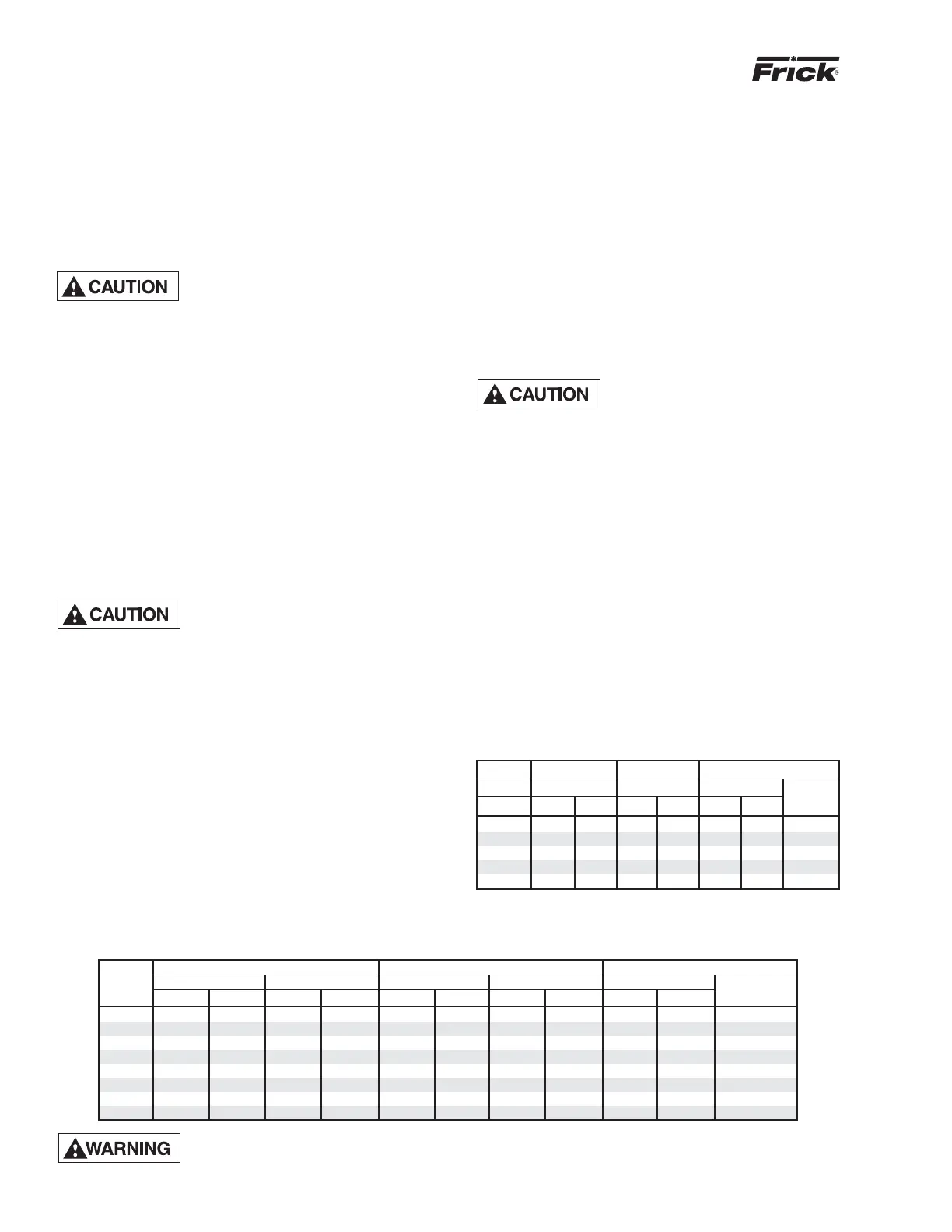 Frick®

CAUTION

CAUTION

CAUTION

WARNING